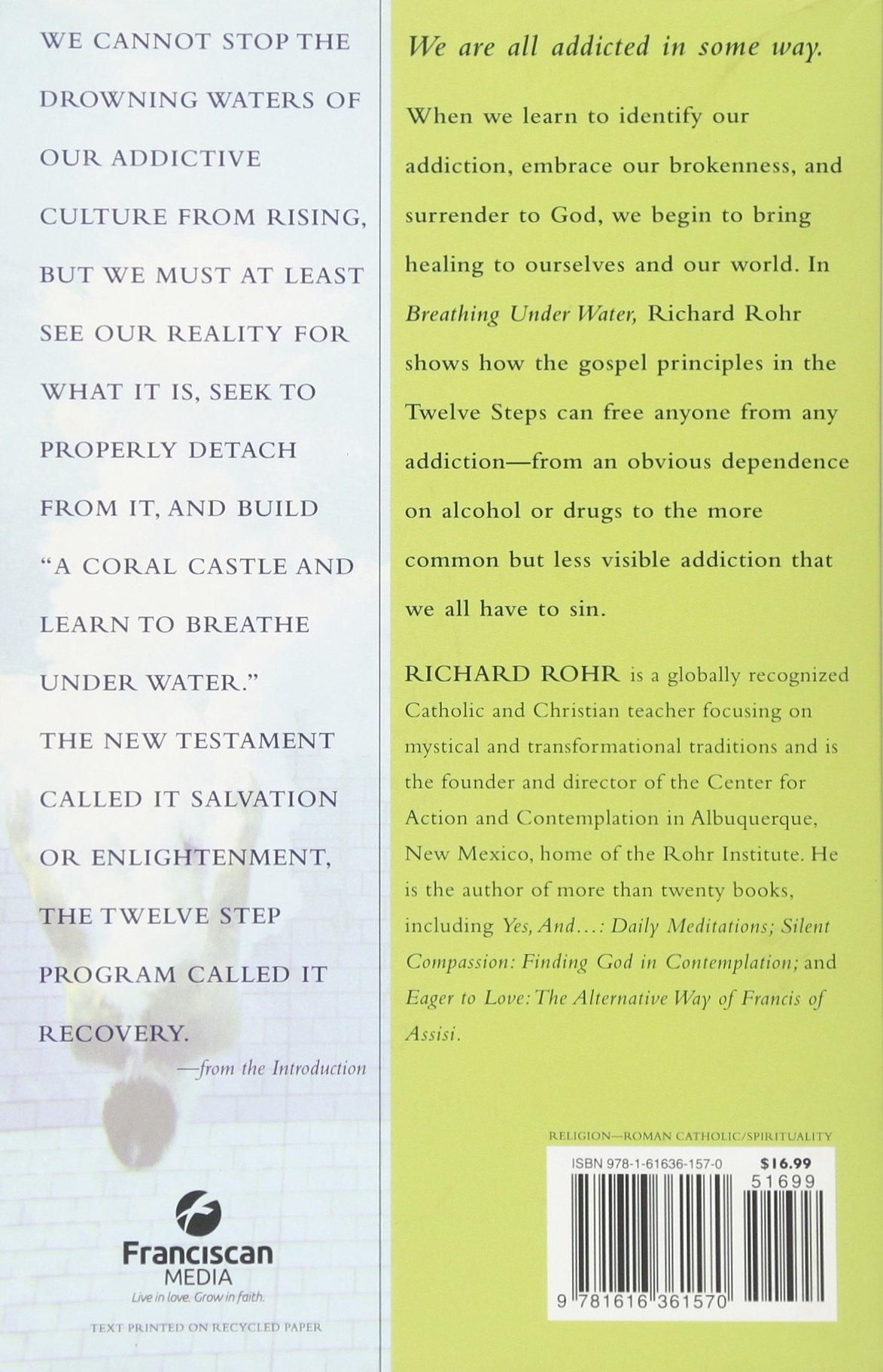 WE CANNOT STOP THE DROWNING WATERS OF OUR ADDICTIVE CULTURE FROM RISING, BUT WE MUST AT LEAST SEE OUR REALITY FOR WHAT IT IS, SEEK TO PROPERLY DETACH FROM IT, AND BUILD "A CORAL CASTLE AND LEARN TO BREATHE UNDER WATER." THE NEW TESTAMENT CALLED IT SALVATION OR ENLIGHTENMENT, THE TWELVE STEP PROGRAM CALLED IT RECOVERY.

—from the Introduction

Franciscan MEDIA
Live in love. Grow in faith.

TEXT PRINTED ON RECYCLED PAPER

We are all addicted in some way.

When we learn to identify our addiction, embrace our brokenness, and surrender to God, we begin to bring healing to ourselves and our world. In Breathing Under Water, Richard Rohr shows how the gospel principles in the Twelve Steps can free anyone from any addiction—from an obvious dependence on alcohol or drugs to the more common but less visible addiction that we all have to sin.

RICHARD ROHR is a globally recognized Catholic and Christian teacher focusing on mystical and transformational traditions and is the founder and director of the Center for Action and Contemplation in Albuquerque, New Mexico, home of the Rohr Institute. He is the author of more than twenty books, including Yes, And...: Daily Meditations; Silent Compassion: Finding God in Contemplation; and Eager to Love: The Alternative Way of Francis of Assisi.

RELIGION—ROMAN CATHOLIC/SPIRITUALITY

ISBN 978-1-61636-157-0 $16.99

51699

9 781616 361570